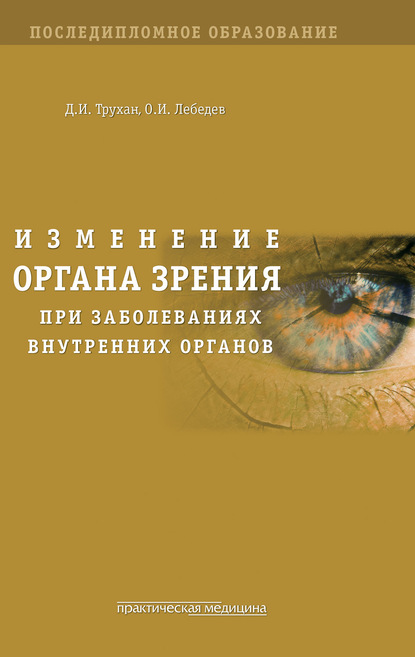 ПОСЛЕДИПЛОМНОЕ ОБРАЗОВАНИЕ

Д.И. Трухан, О.И. Лебедев

ИЗМЕНЕНИЕ
ОРГАНА ЗРЕНИЯ
ПРИ ЗАБОЛЕВАНИЯХ
ВНУТРЕННИХ ОРГАНОВ

практическая медицина